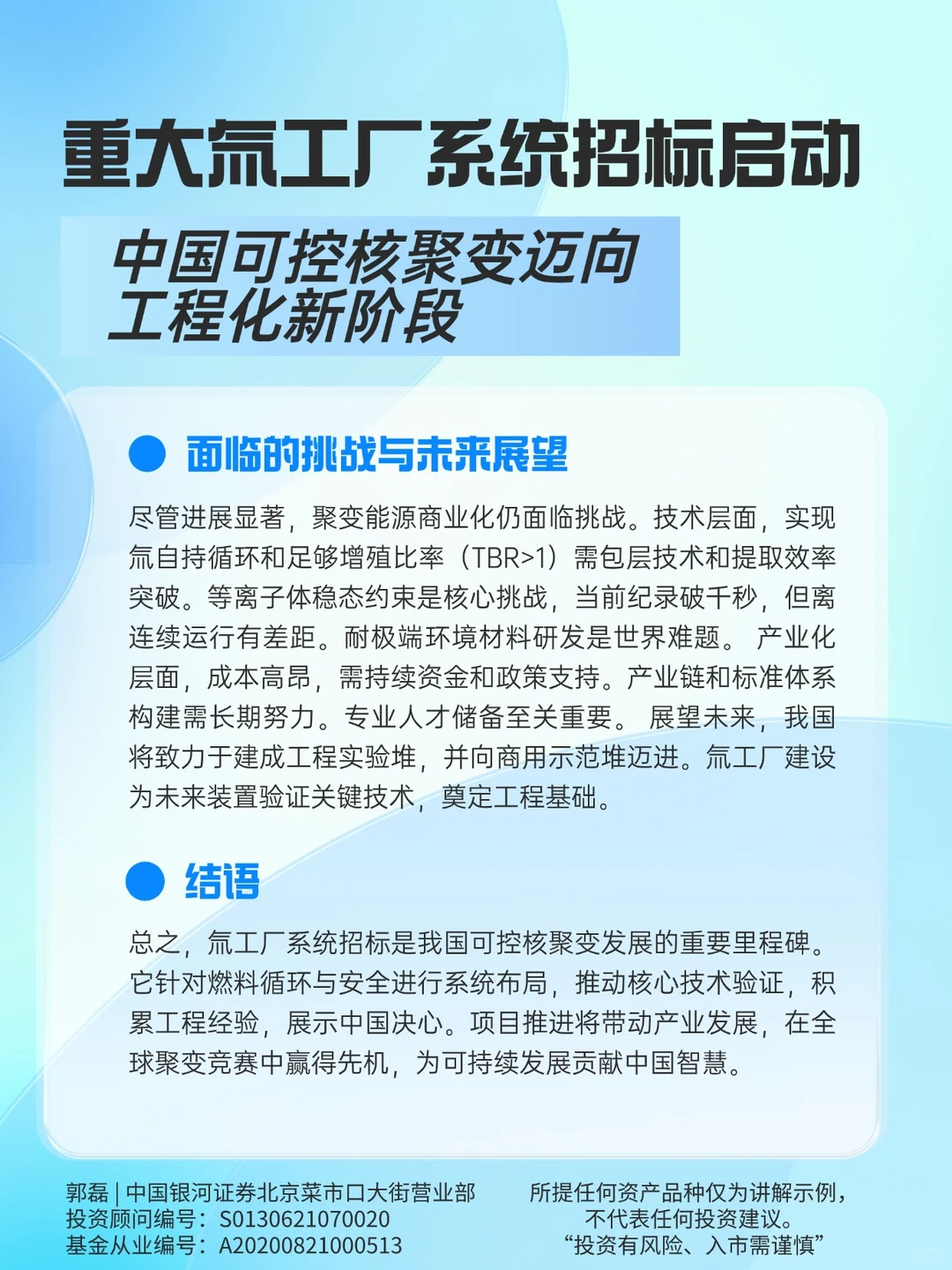 重大氚工厂系统招标启动

中国可控核聚变迈向工程化新阶段

面临的挑战与未来展望

尽管进展显著，聚变能源商业化仍面临挑战。技术层面，实现氚自持循环和足够增殖比率（TBR>1）需包层技术和提取效率突破。等离子体稳态约束是核心挑战，当前纪录破千秒，但离连续运行有差距。耐极端环境材料研发是世界难题。 产业化层面，成本高昂，需持续资金和政策支持。产业链和标准体系构建需长期努力。专业人才储备至关重要。 展望未来，我国将致力于建成工程实验堆，并向商用示范堆迈进。氚工厂建设为未来装置验证关键技术，奠定工程基础。

结语

总之，氚工厂系统招标是我国可控核聚变发展的重要里程碑。它针对燃料循环与安全进行系统布局，推动核心技术验证，积累工程经验，展示中国决心。项目推进将带动产业发展，在全球聚变竞赛中赢得先机，为可持续发展贡献中国智慧。

郭磊 | 中国银河证券北京菜市口大街营业部
投资顾问编号：S0130621070020
基金从业编号：A20200821000513

所提任何资产品种仅为讲解示例，
不代表任何投资建议。
“投资有风险、入市需谨慎”